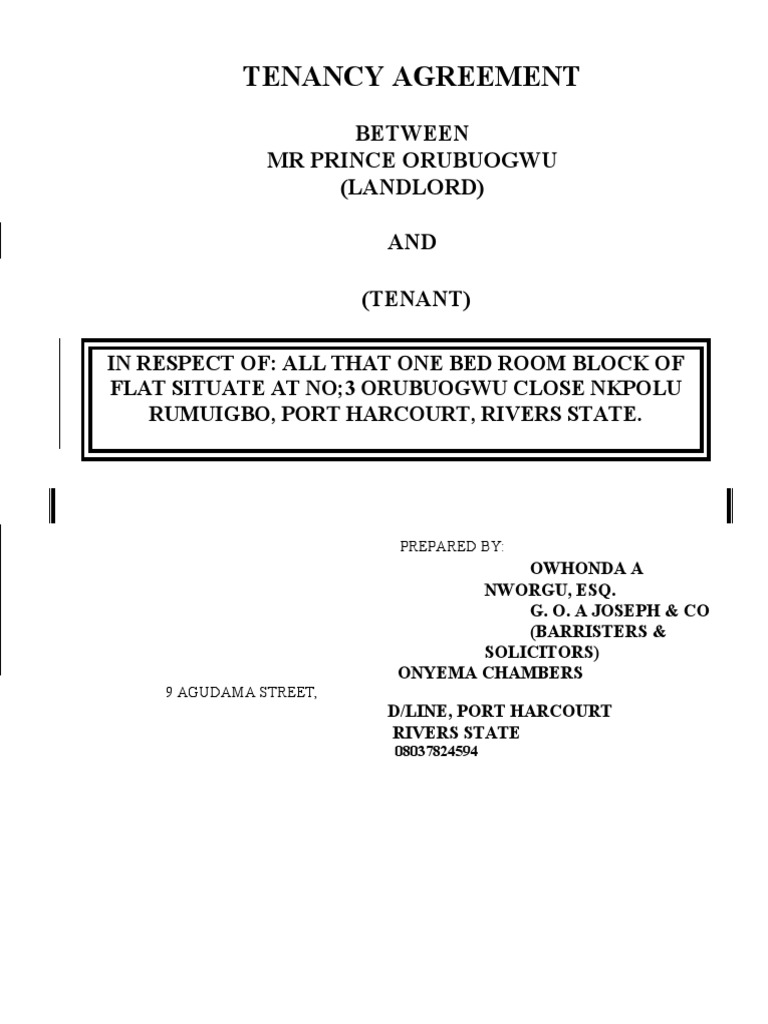 TENANCY AGREEMENT

BETWEEN
MR PRINCE ORUBUOGWU
(LANDLORD)

AND

(TENANT)

IN RESPECT OF: ALL THAT ONE BED ROOM BLOCK OF FLAT SITUATE AT NO;3 ORUBUOGWU CLOSE NKPOLU RUMUIGBO, PORT HARCOURT, RIVERS STATE.

PREPARED BY:
OWHONDA A
NWORGU, ESQ.
G. O. A JOSEPH & CO
(BARRISTERS &
SOLICITORS)
ONYEMA CHAMBERS
9 AGUDAMA STREET,
D/LINE, PORT HARCOURT
RIVERS STATE
08037824594